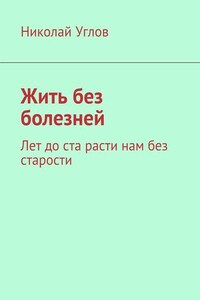 Николай Углов

Жить без болезней

Лет до ста расти нам без старости